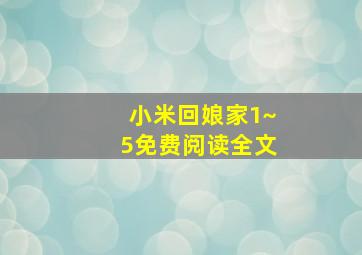 小米回娘家1~5免费阅读全文